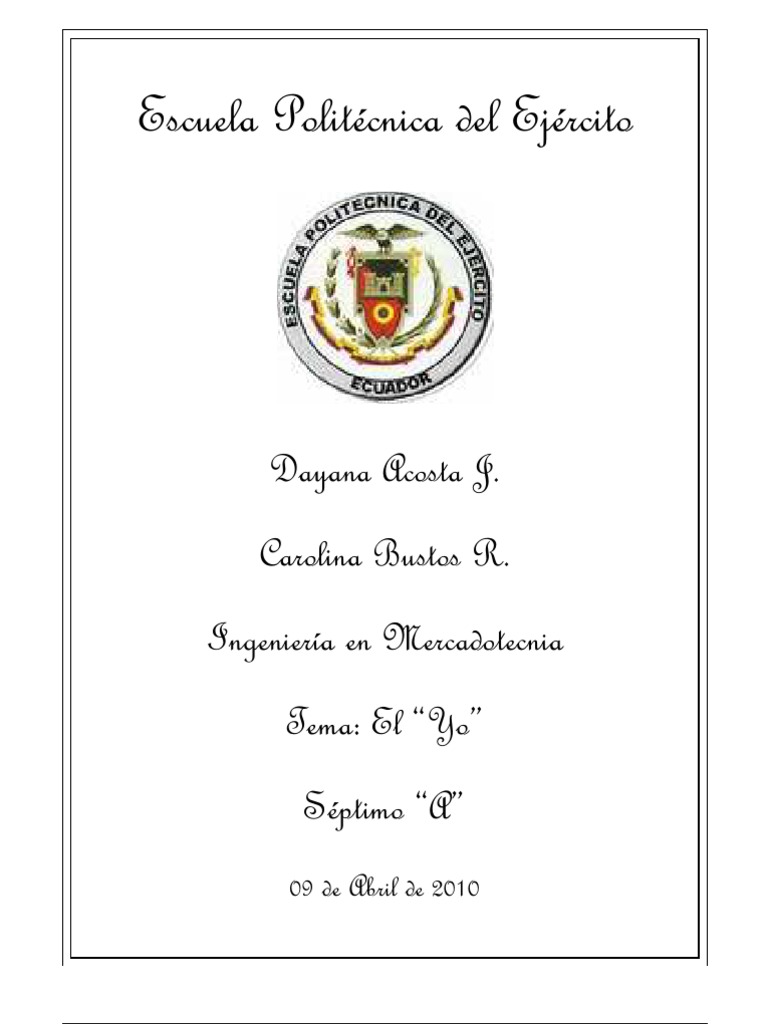 Escuela Politécnica del Ejército

ESCUELA POLITECNICA DEL EJERCITO
ECUADOR

Dayana Acosta J.

Carolina Bustos R.

Ingeniería en Mercadotecnia

Tema: El "Yo"

Séptimo "A"

09 de Abril de 2010